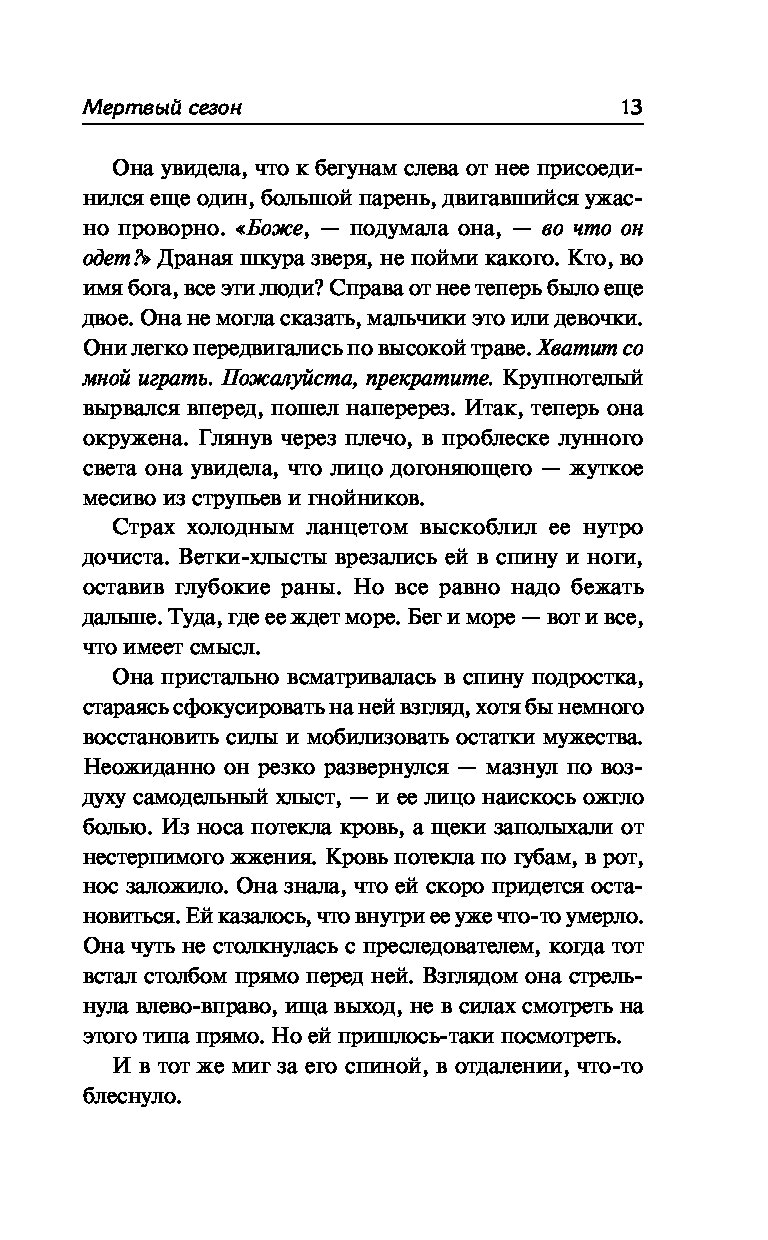 Мертвый сезон 13

Она увидела, что к бегунам слева от нее присоединился еще один, большой парень, двигавшийся ужасно проворно. «Боже, — подумала она, — во что он одет?» Драная шкура зверя, не пойми какого. Кто, во имя бога, все эти люди? Справа от нее теперь было еще двое. Она не могла сказать, мальчики это или девочки. Они легко передвигались по высокой траве. Хватит со мной играть. Пожалуйста, прекратите. Крупнотелый вырвался вперед, пошел наперерез. Итак, теперь она окружена. Глянув через плечо, в проблеске лунного света она увидела, что лицо догоняющего — жуткое месиво из струпьев и гнойников.

Страх холодным ланцетом выскоблил ее нутро дочиста. Ветки-хлысты врезались ей в спину и ноги, оставив глубокие раны. Но все равно надо бежать дальше. Туда, где ее ждет море. Бег и море — вот и все, что имеет смысл.

Она пристально всматривалась в спину подростка, стараясь сфокусировать на ней взгляд, хотя бы немного восстановить силы и мобилизовать остатки мужества. Неожиданно он резко развернулся — мазнул по воздуху самодельный хлыст, — и ее лицо наискось ожгло болью. Из носа потекла кровь, а щеки заполыхали от нестерпимого жжения. Кровь потекла по губам, в рот, нос заложило. Она знала, что ей скоро придется остановиться. Ей казалось, что внутри ее уже что-то умерло. Она чуть не столкнулась с преследователем, когда тот встал столбом прямо перед ней. Взглядом она стрельнула влево-вправо, ища выход, не в силах смотреть на этого типа прямо. Но ей пришлось-таки посмотреть.

И в тот же миг за его спиной, в отдалении, что-то блеснуло.